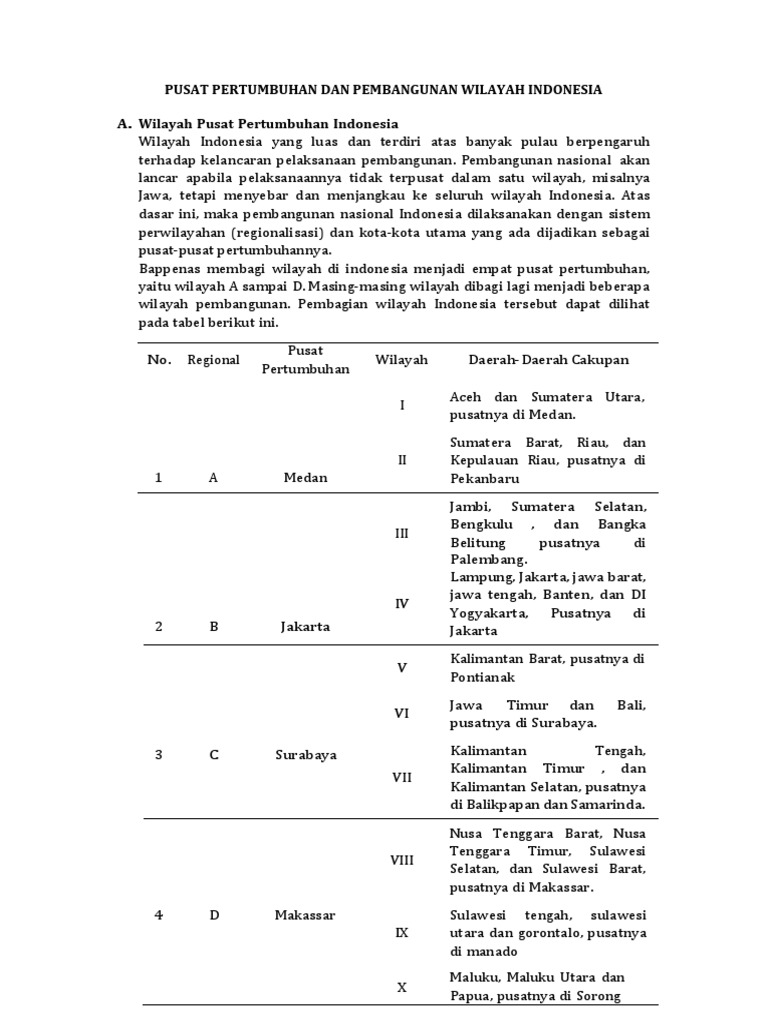 PUSAT PERTUMBUHAN DAN PEMBANGUNAN WILAYAH INDONESIA

A. Wilayah Pusat Pertumbuhan Indonesia

Wilayah Indonesia yang luas dan terdiri atas banyak pulau berpengaruh terhadap kelancaran pelaksanaan pembangunan. Pembangunan nasional akan lancar apabila pelaksanaannya tidak terpusat dalam satu wilayah, misalnya Jawa, tetapi menyebar dan menjangkau ke seluruh wilayah Indonesia. Atas dasar ini, maka pembangunan nasional Indonesia dilaksanakan dengan sistem perwilayahan (regionalisasi) dan kota-kota utama yang ada dijadikan sebagai pusat-pusat pertumbuhannya.

Bappenas membagi wilayah di indonesia menjadi empat pusat pertumbuhan, yaitu wilayah A sampai D. Masing-masing wilayah dibagi lagi menjadi beberapa wilayah pembangunan. Pembagian wilayah Indonesia tersebut dapat dilihat pada tabel berikut ini.

| No. | Regional | Pusat Pertumbuhan | Wilayah | Daerah- Daerah Cakupan |
|---|---|---|---|---|
| 1 | A | Medan | I | Aceh dan Sumatera Utara, pusatnya di Medan. |
| | | | II | Sumatera Barat, Riau, dan Kepulauan Riau, pusatnya di Pekanbaru |
| 2 | B | Jakarta | III | Jambi, Sumatera Selatan, Bengkulu , dan Bangka Belitung pusatnya di Palembang. |
| | | | IV | Lampung, Jakarta, jawa barat, jawa tengah, Banten, dan DI Yogyakarta, Pusatnya di Jakarta |
| 3 | C | Surabaya | V | Kalimantan Barat, pusatnya di Pontianak |
| | | | VI | Jawa Timur dan Bali, pusatnya di Surabaya. |
| | | | VII | Kalimantan Tengah, Kalimantan Timur , dan Kalimantan Selatan, pusatnya di Balikpapan dan Samarinda. |
| 4 | D | Makassar | VIII | Nusa Tenggara Barat, Nusa Tenggara Timur, Sulawesi Selatan, dan Sulawesi Barat, pusatnya di Makassar. |
| | | | IX | Sulawesi tengah, sulawesi utara dan gorontalo, pusatnya di manado |
| | | | X | Maluku, Maluku Utara dan Papua, pusatnya di Sorong |